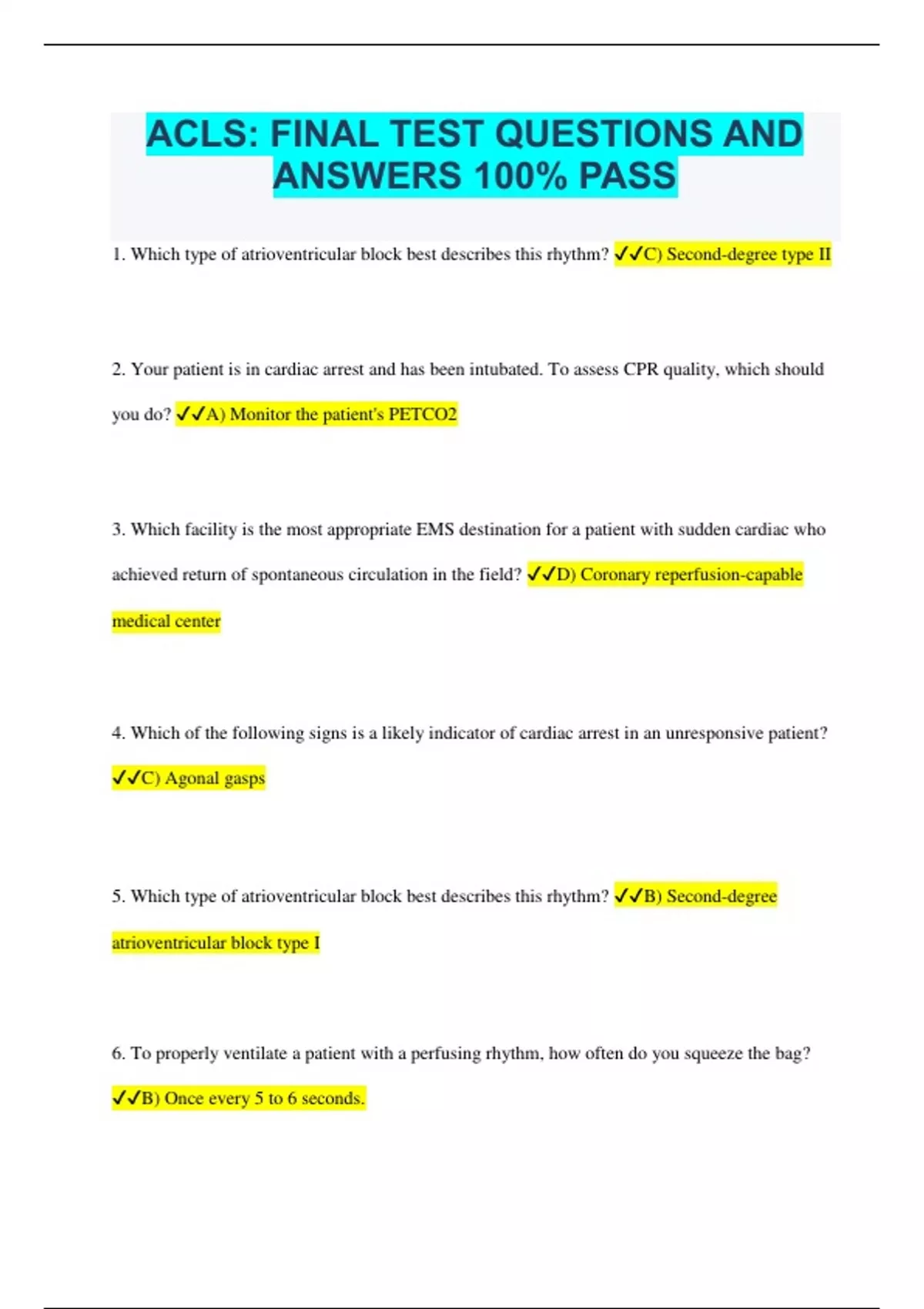 ACLS: FINAL TEST QUESTIONS AND ANSWERS 100% PASS

1. Which type of atrioventricular block best describes this rhythm? ✓✓C) Second-degree type II

2. Your patient is in cardiac arrest and has been intubated. To assess CPR quality, which should you do? ✓✓A) Monitor the patient's PETCO2

3. Which facility is the most appropriate EMS destination for a patient with sudden cardiac who achieved return of spontaneous circulation in the field? ✓✓D) Coronary reperfusion-capable medical center

4. Which of the following signs is a likely indicator of cardiac arrest in an unresponsive patient? ✓✓C) Agonal gasps

5. Which type of atrioventricular block best describes this rhythm? ✓✓B) Second-degree atrioventricular block type I

6. To properly ventilate a patient with a perfusing rhythm, how often do you squeeze the bag? ✓✓B) Once every 5 to 6 seconds.